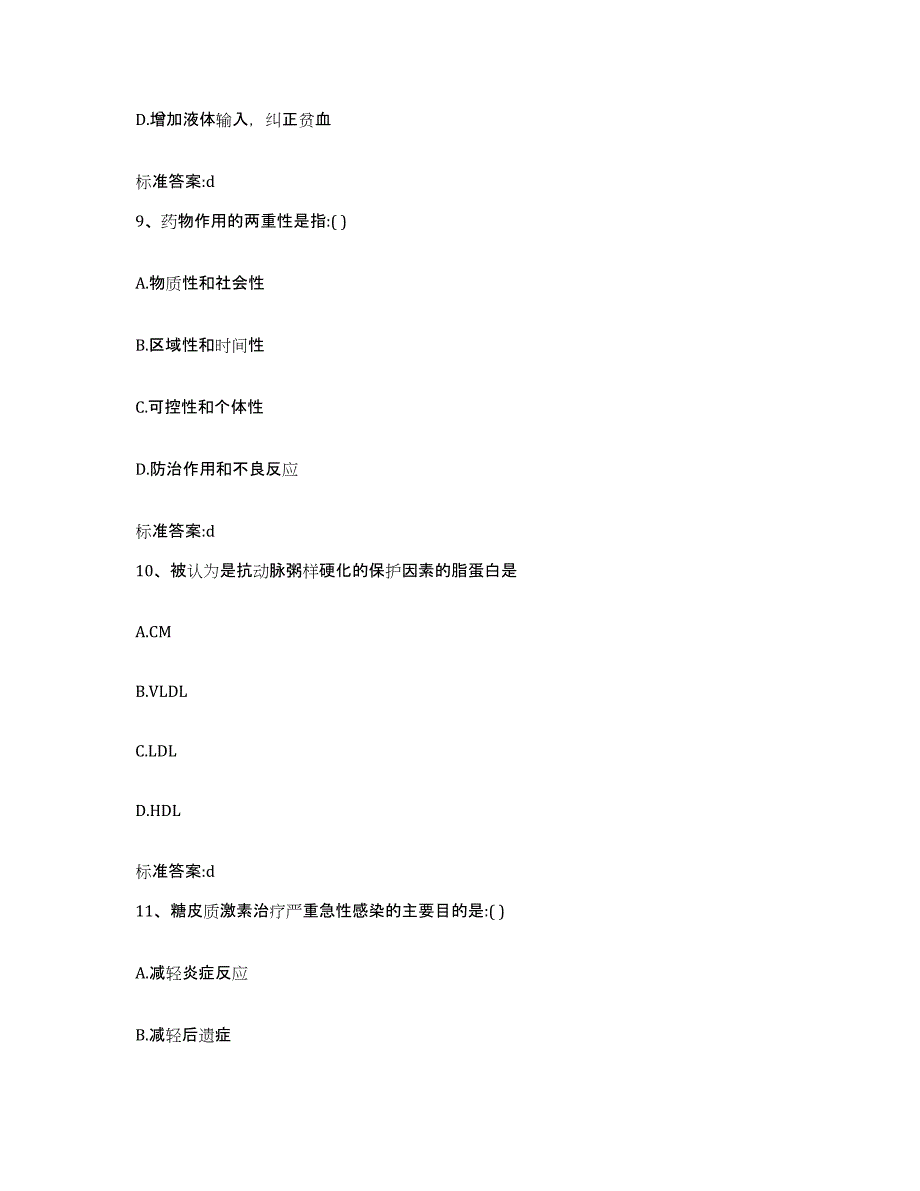 D.增加液体输入，纠正贫血

标准答案:d

9、药物作用的两重性是指:( )

A.物质性和社会性

B.区域性和时间性

C.可控性和个体性

D.防治作用和不良反应

标准答案:d

10、被认为是抗动脉粥样硬化的保护因素的脂蛋白是

A.CM

B.VLDL

C.LDL

D.HDL

标准答案:d

11、糖皮质激素治疗严重急性感染的主要目的是:( )

A.减轻炎症反应

B.减轻后遗症